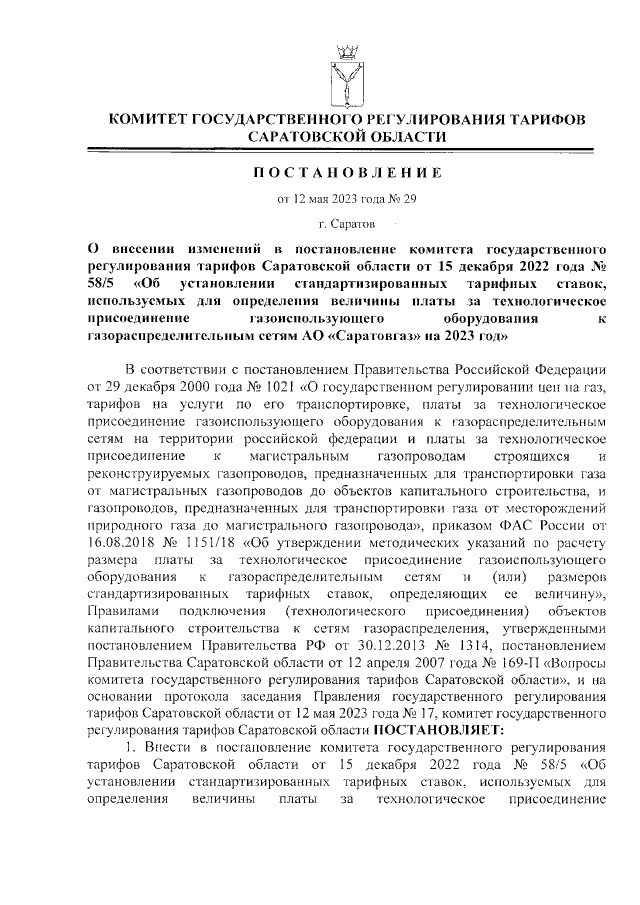 КОМИТЕТ ГОСУДАРСТВЕННОГО РЕГУЛИРОВАНИЯ ТАРИФОВ САРАТОВСКОЙ ОБЛАСТИ

ПОСТАНОВЛЕНИЕ

от 12 мая 2023 года № 29

г. Саратов

О внесении изменений в постановление комитета государственного регулирования тарифов Саратовской области от 15 декабря 2022 года № 58/5 «Об установлении стандартизированных тарифных ставок, используемых для определения величины платы за технологическое присоединение газоиспользующего оборудования к газораспределительным сетям АО «Саратовгаз» на 2023 год»

В соответствии с постановлением Правительства Российской Федерации от 29 декабря 2000 года № 1021 «О государственном регулировании цен на газ, тарифов на услуги по его транспортировке, платы за технологическое присоединение газоиспользующего оборудования к газораспределительным сетям на территории российской федерации и платы за технологическое присоединение к магистральным газопроводам строящихся и реконструируемых газопроводов, предназначенных для транспортировки газа от магистральных газопроводов до объектов капитального строительства, и газопроводов, предназначенных для транспортировки газа от месторождений природного газа до магистрального газопровода», приказом ФАС России от 16.08.2018 № 1151/18 «Об утверждении методических указаний по расчету размера платы за технологическое присоединение газоиспользующего оборудования к газораспределительным сетям и (или) размеров стандартизированных тарифных ставок, определяющих ее величину», Правилами подключения (технологического присоединения) объектов капитального строительства к сетям газораспределения, утвержденными постановлением Правительства РФ от 30.12.2013 № 1314, постановлением Правительства Саратовской области от 12 апреля 2007 года № 169-П «Вопросы комитета государственного регулирования тарифов Саратовской области», и на основании протокола заседания Правления государственного регулирования тарифов Саратовской области от 12 мая 2023 года № 17, комитет государственного регулирования тарифов Саратовской области ПОСТАНОВЛЯЕТ:

1. Внести в постановление комитета государственного регулирования тарифов Саратовской области от 15 декабря 2022 года № 58/5 «Об установлении стандартизированных тарифных ставок, используемых для определения величины платы за технологическое присоединение